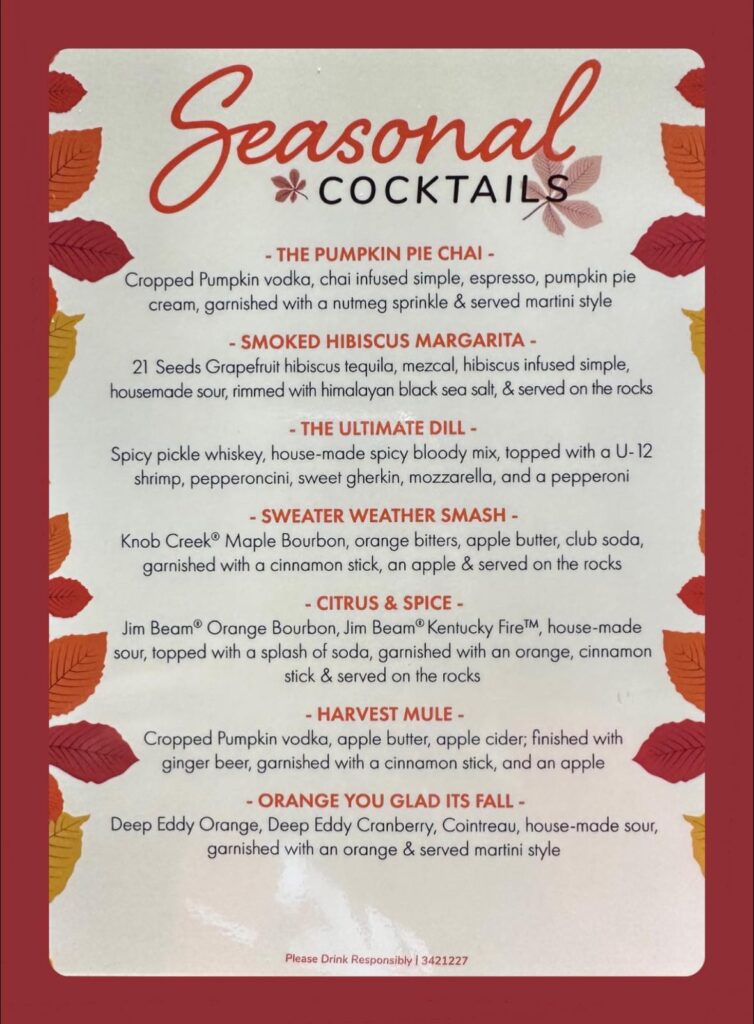 Seasonal
COCKTAILS

- THE PUMPKIN PIE CHAI -
Cropped Pumpkin vodka, chai infused simple, espresso, pumpkin pie cream, garnished with a nutmeg sprinkle & served martini style

- SMOKED HIBISCUS MARGARITA -
21 Seeds Grapefruit hibiscus tequila, mezcal, hibiscus infused simple, housemade sour, rimmed with himalayan black sea salt, & served on the rocks

- THE ULTIMATE DILL -
Spicy pickle whiskey, house-made spicy bloody mix, topped with a U-12 shrimp, pepperoncini, sweet gherkin, mozzarella, and a pepperoni

- SWEATER WEATHER SMASH -
Knob Creek® Maple Bourbon, orange bitters, apple butter, club soda, garnished with a cinnamon stick, an apple & served on the rocks

- CITRUS & SPICE -
Jim Beam® Orange Bourbon, Jim Beam® Kentucky Fire™, house-made sour, topped with a splash of soda, garnished with an orange, cinnamon stick & served on the rocks

- HARVEST MULE -
Cropped Pumpkin vodka, apple butter, apple cider; finished with ginger beer, garnished with a cinnamon stick, and an apple

- ORANGE YOU GLAD ITS FALL -
Deep Eddy Orange, Deep Eddy Cranberry, Cointreau, house-made sour, garnished with an orange & served martini style

Please Drink Responsibly | 3421227